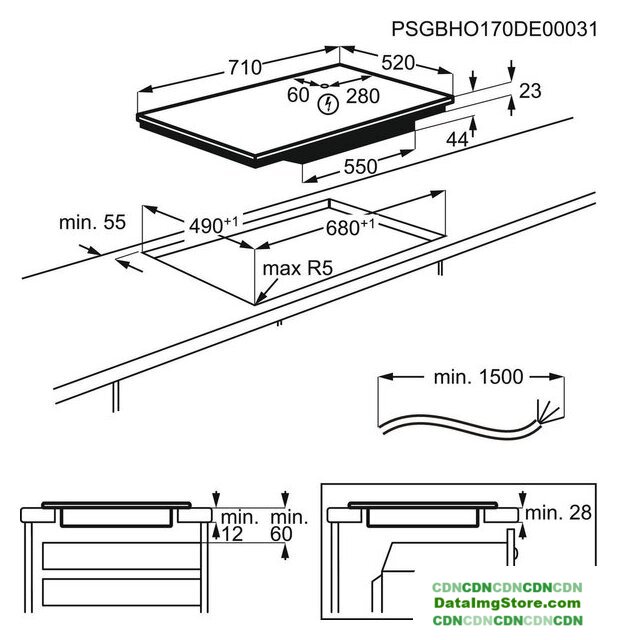 PSGBHO170DE00031

710
520
60
280
23
44
550

min. 55
$490^{+1}$
$680^{+1}$
max R5

min. 1500

min.
12
min.
60

min. 28

CDNCDNCDNCDNCDN
DataImgStore.com
CDNCDNCDNCDNCDN